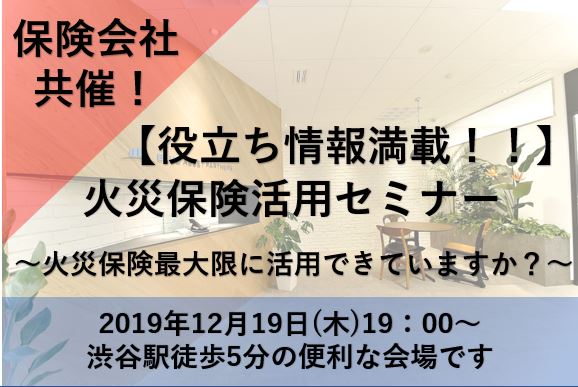 保険会社
共催！

【役立ち情報満載！！】
火災保険活用セミナー
～火災保険最大限に活用できていますか？～

2019年12月19日(木)19：00～
渋谷駅徒歩5分の便利な会場です